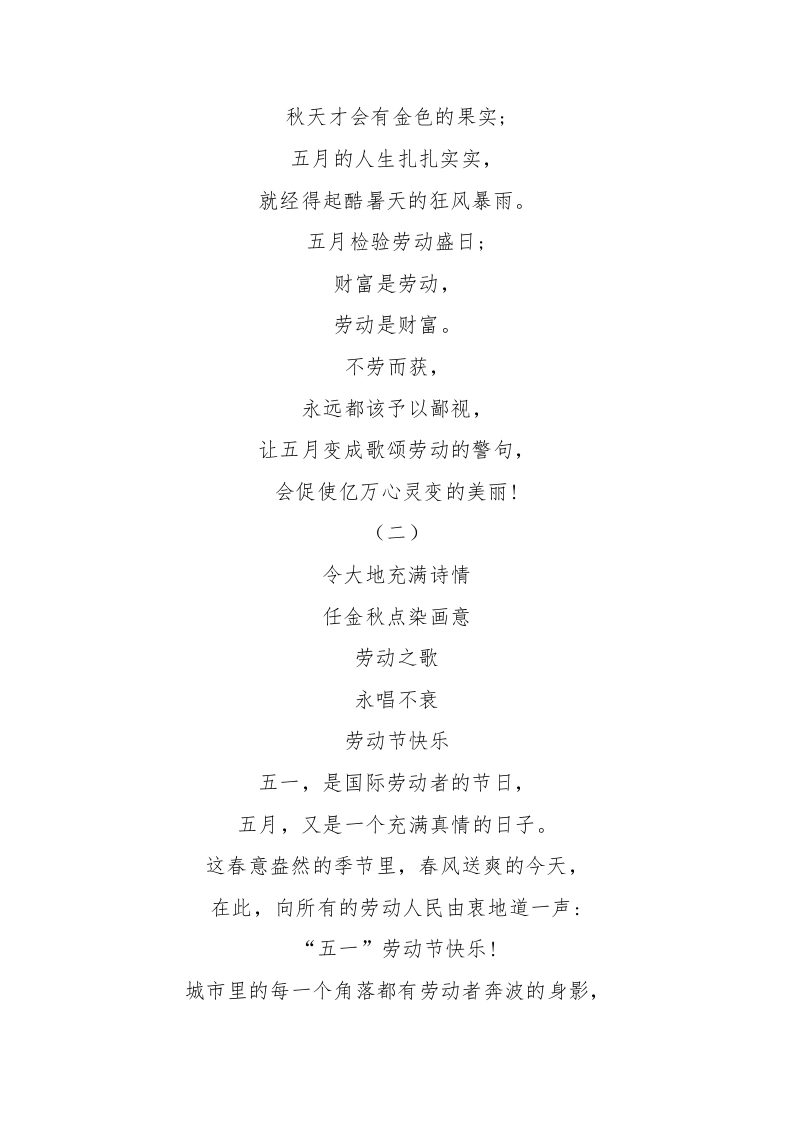 秋天才会有金色的果实;

五月的人生扎扎实实,

就经得起酷暑天的狂风暴雨。

五月检验劳动盛日;

财富是劳动,

劳动是财富。

不劳而获,

永远都该予以鄙视,

让五月变成歌颂劳动的警句,

会促使亿万心灵变的美丽!

（二）

令大地充满诗情

任金秋点染画意

劳动之歌

永唱不衰

劳动节快乐

五一，是国际劳动者的节日,

五月，又是一个充满真情的日子。

这春意盎然的季节里，春风送爽的今天,

在此，向所有的劳动人民由衷地道一声:

“五一”劳动节快乐!

城市里的每一个角落都有劳动者奔波的身影,